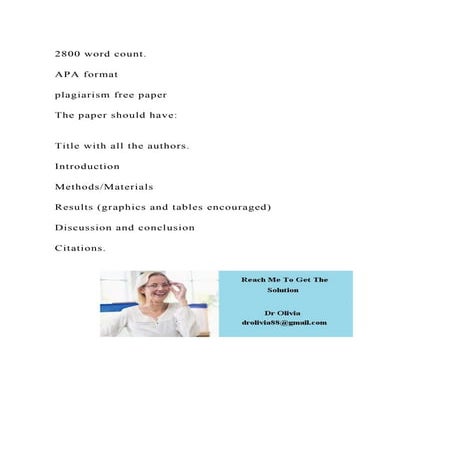 2800 word count.

APA format

plagiarism free paper

The paper should have:

Title with all the authors.

Introduction

Methods/Materials

Results (graphics and tables encouraged)

Discussion and conclusion

Citations.

Reach Me To Get The Solution

Dr Olivia
drolivia88@gmail.com